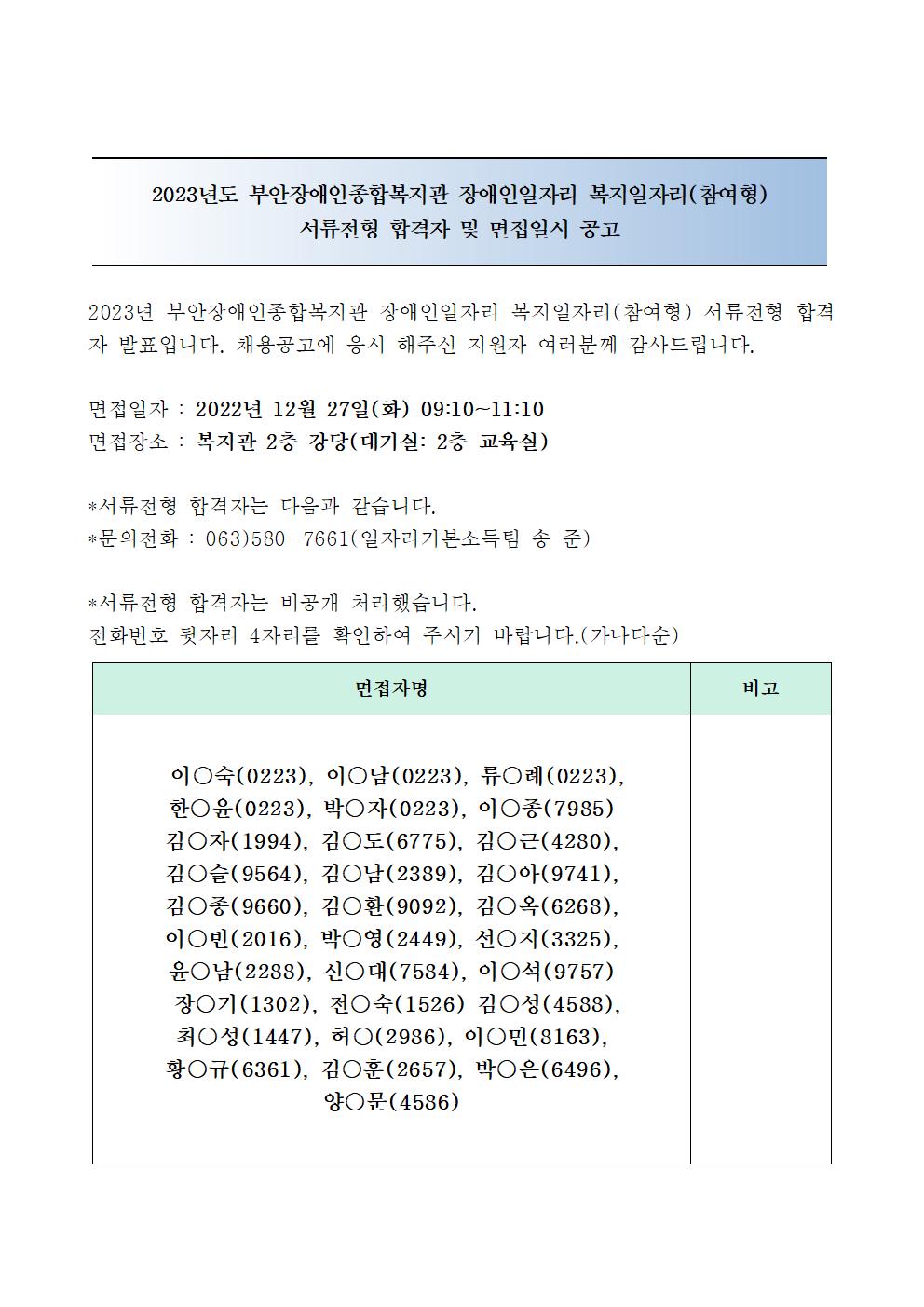 2023년도 부안장애인종합복지관 장애인일자리 복지일자리(참여형)
서류전형 합격자 및 면접일시 공고

2023년 부안장애인종합복지관 장애인일자리 복지일자리(참여형) 서류전형 합격자 발표입니다. 채용공고에 응시 해주신 지원자 여러분께 감사드립니다.

면접일자 : 2022년 12월 27일(화) 09:10~11:10
면접장소 : 복지관 2층 강당(대기실: 2층 교육실)

*서류전형 합격자는 다음과 같습니다.
*문의전화 : 063)580-7661(일자리기본소득팀 송 준)

*서류전형 합격자는 비공개 처리했습니다.
전화번호 뒷자리 4자리를 확인하여 주시기 바랍니다.(가나다순)

| 면접자명 | 비고 |
|---|---|
| 이○숙(0223), 이○남(0223), 류○례(0223), 한○윤(0223), 박○자(0223), 이○종(7985) 김○자(1994), 김○도(6775), 김○근(4280), 김○슬(9564), 김○남(2389), 김○아(9741), 김○종(9660), 김○환(9092), 김○옥(6268), 이○빈(2016), 박○영(2449), 선○지(3325), 윤○남(2288), 신○대(7584), 이○석(9757) 장○기(1302), 전○숙(1526) 김○성(4588), 최○성(1447), 허○(2986), 이○민(8163), 황○규(6361), 김○훈(2657), 박○은(6496), 양○문(4586) | |